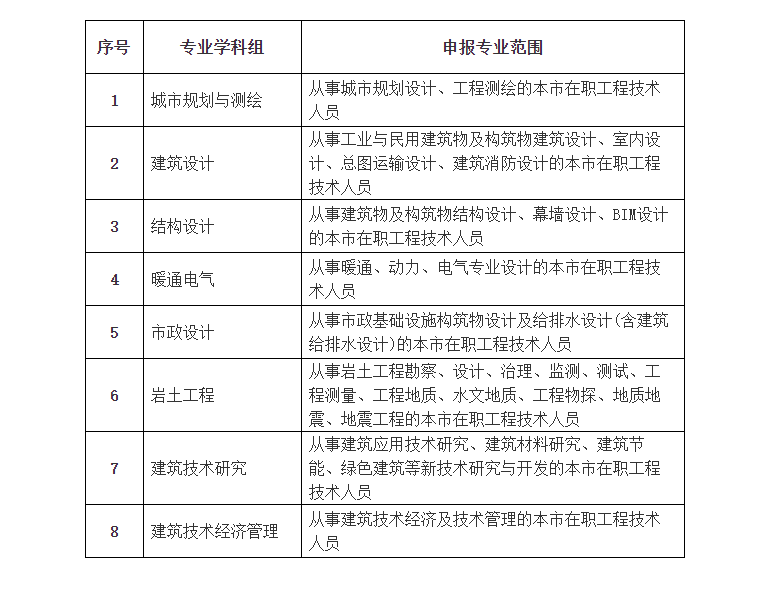 | 序号 | 专业学科组 | 申报专业范围 |
|---|---|---|
| 1 | 城市规划与测绘 | 从事城市规划设计、工程测绘的本市在职工程技术人员 |
| 2 | 建筑设计 | 从事工业与民用建筑物及构筑物建筑设计、室内设计、总图运输设计、建筑消防设计的本市在职工程技术人员 |
| 3 | 结构设计 | 从事建筑物及构筑物结构设计、幕墙设计、BIM设计的本市在职工程技术人员 |
| 4 | 暖通电气 | 从事暖通、动力、电气专业设计的本市在职工程技术人员 |
| 5 | 市政设计 | 从事市政基础设施构筑物设计及给排水设计(含建筑给排水设计)的本市在职工程技术人员 |
| 6 | 岩土工程 | 从事岩土工程勘察、设计、治理、监测、测试、工程测量、工程地质、水文地质、工程物探、地质地震、地震工程的本市在职工程技术人员 |
| 7 | 建筑技术研究 | 从事建筑应用技术研究、建筑材料研究、建筑节能、绿色建筑等新技术研究与开发的本市在职工程技术人员 |
| 8 | 建筑技术经济管理 | 从事建筑技术经济及技术管理的本市在职工程技术人员 |